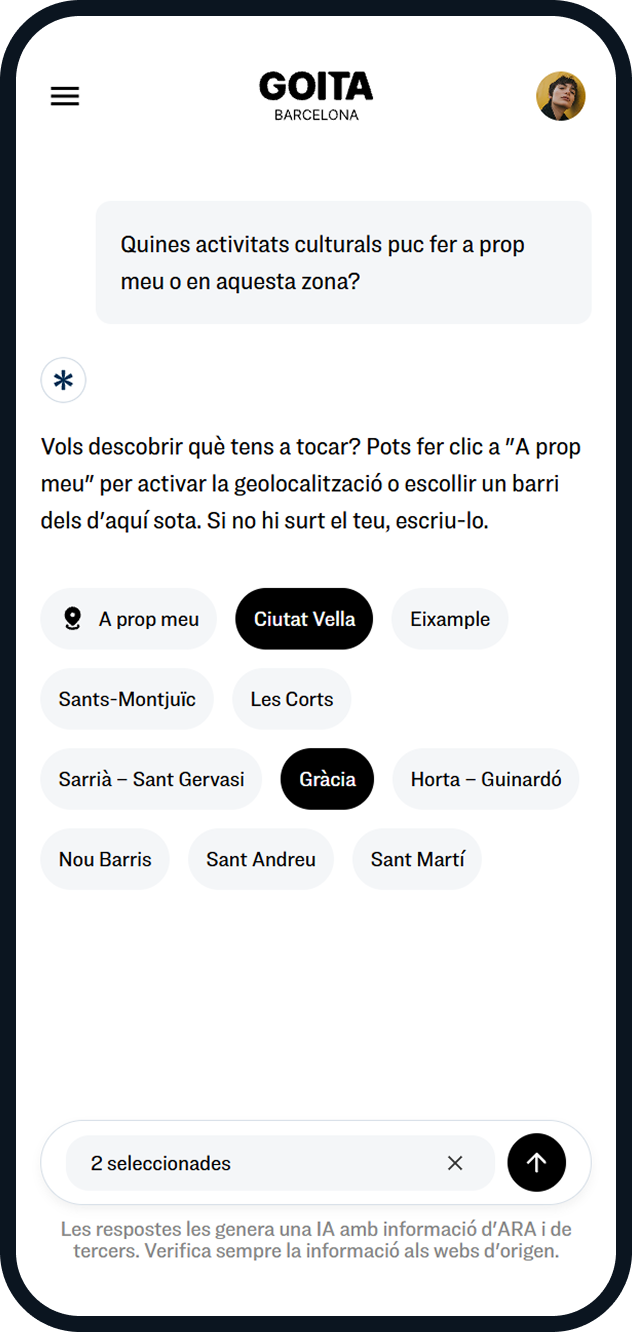 GOITA
BARCELONA

Quines activitats culturals puc fer a prop meu o en aquesta zona?

Vols descobrir què tens a tocar? Pots fer clic a "A prop meu" per activar la geolocalització o escollir un barri dels d'aquí sota. Si no hi surt el teu, escriu-lo.

A prop meu
Ciutat Vella
Eixample
Sants-Montjuïc
Les Corts
Sarrià – Sant Gervasi
Gràcia
Horta – Guinardó
Nou Barris
Sant Andreu
Sant Martí

2 seleccionades

Les respostes les genera una IA amb informació d'ARA i de tercers. Verifica sempre la informació als webs d'origen.